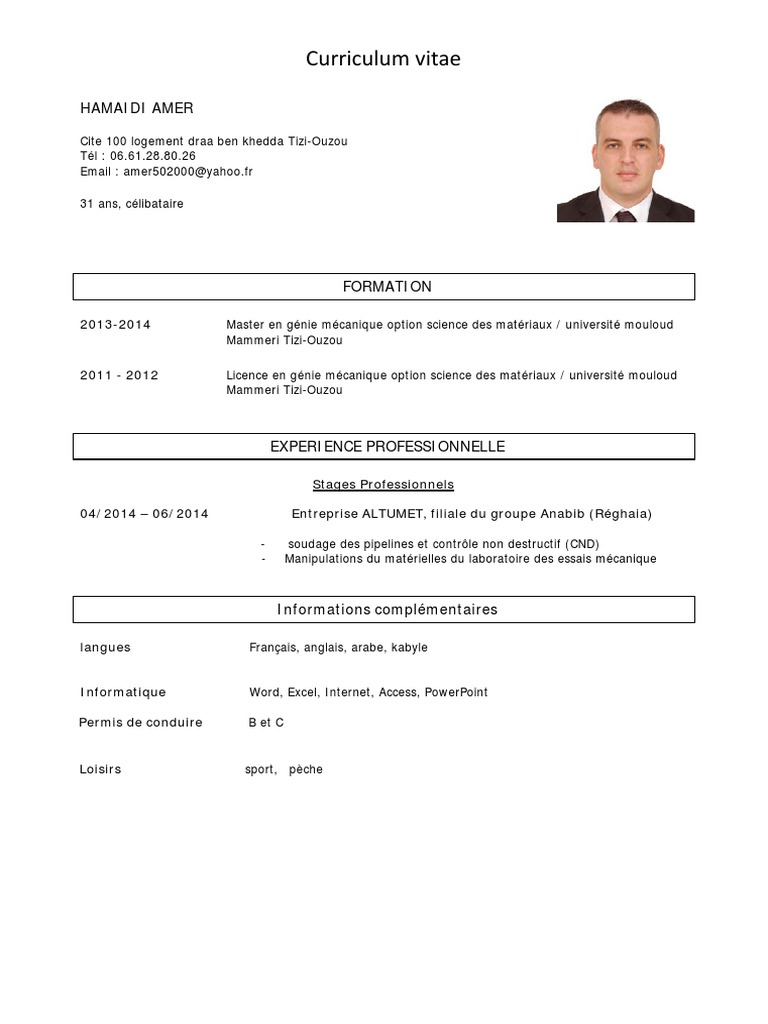 Curriculum vitae

HAMAIDI AMER

Cite 100 logement draa ben khedda Tizi-Ouzou
Tél : 06.61.28.80.26
Email : amer502000@yahoo.fr

31 ans, célibataire

FORMATION

2013-2014 Master en génie mécanique option science des matériaux / université mouloud Mammeri Tizi-Ouzou

2011 - 2012 Licence en génie mécanique option science des matériaux / université mouloud Mammeri Tizi-Ouzou

EXPERIENCE PROFESSIONNELLE

Stages Professionnels

04/2014 – 06/2014 Entreprise ALTUMET, filiale du groupe Anabib (Réghaia)

- soudage des pipelines et contrôle non destructif (CND)
- Manipulations du matérielles du laboratoire des essais mécanique

Informations complémentaires

langues Français, anglais, arabe, kabyle

Informatique Word, Excel, Internet, Access, PowerPoint

Permis de conduire B et C

Loisirs sport, pèche